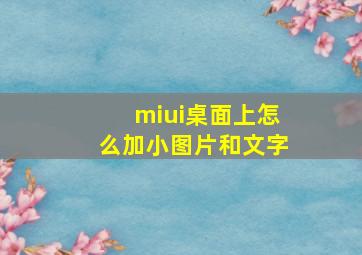 miui桌面上怎么加小图片和文字